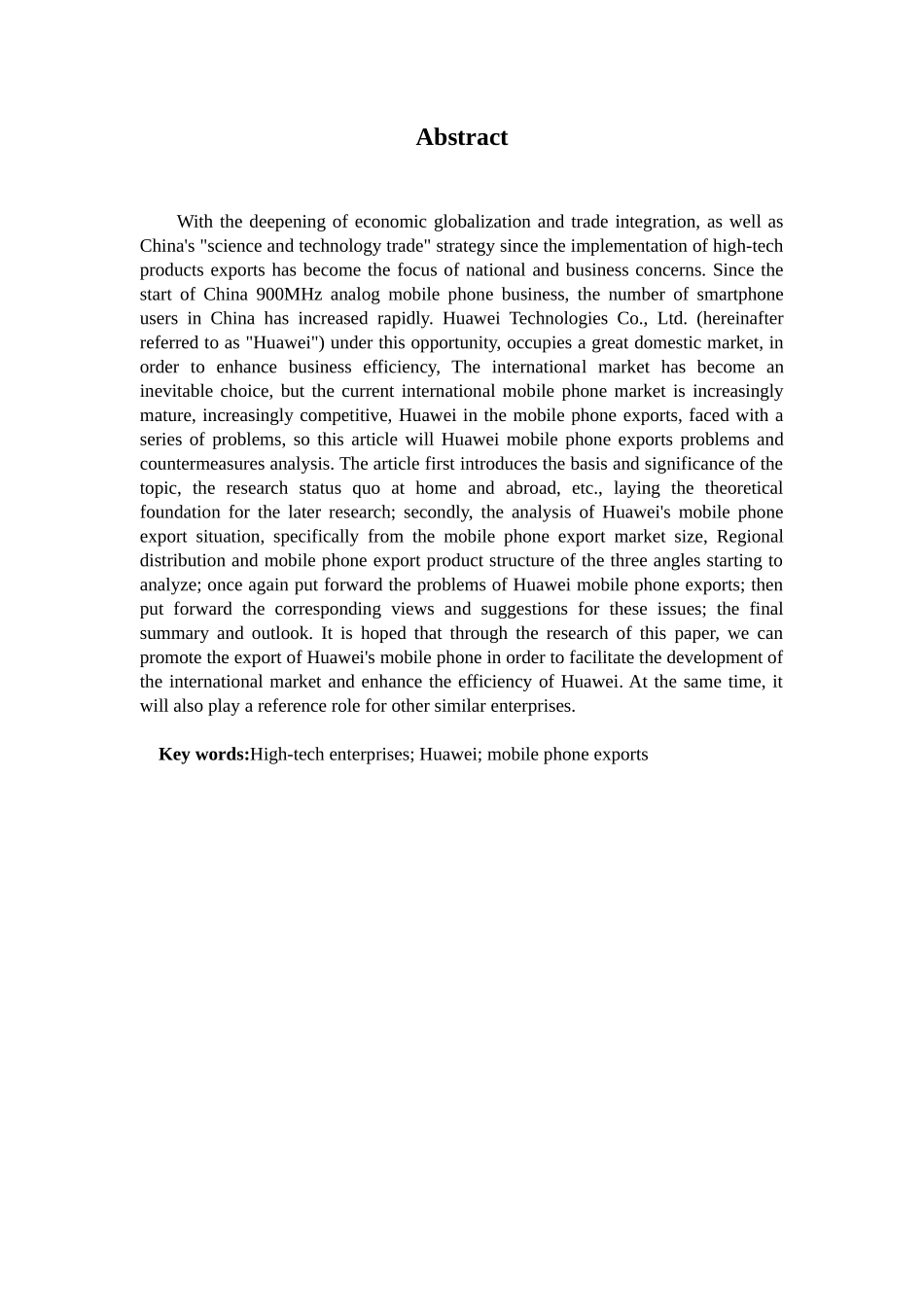 Abstract

With the deepening of economic globalization and trade integration, as well as China's "science and technology trade" strategy since the implementation of high-tech products exports has become the focus of national and business concerns. Since the start of China 900MHz analog mobile phone business, the number of smartphone users in China has increased rapidly. Huawei Technologies Co., Ltd. (hereinafter referred to as "Huawei") under this opportunity, occupies a great domestic market, in order to enhance business efficiency, The international market has become an inevitable choice, but the current international mobile phone market is increasingly mature, increasingly competitive, Huawei in the mobile phone exports, faced with a series of problems, so this article will Huawei mobile phone exports problems and countermeasures analysis. The article first introduces the basis and significance of the topic, the research status quo at home and abroad, etc., laying the theoretical foundation for the later research; secondly, the analysis of Huawei's mobile phone export situation, specifically from the mobile phone export market size, Regional distribution and mobile phone export product structure of the three angles starting to analyze; once again put forward the problems of Huawei mobile phone exports; then put forward the corresponding views and suggestions for these issues; the final summary and outlook. It is hoped that through the research of this paper, we can promote the export of Huawei's mobile phone in order to facilitate the development of the international market and enhance the efficiency of Huawei. At the same time, it will also play a reference role for other similar enterprises.

Key words:High-tech enterprises; Huawei; mobile phone exports